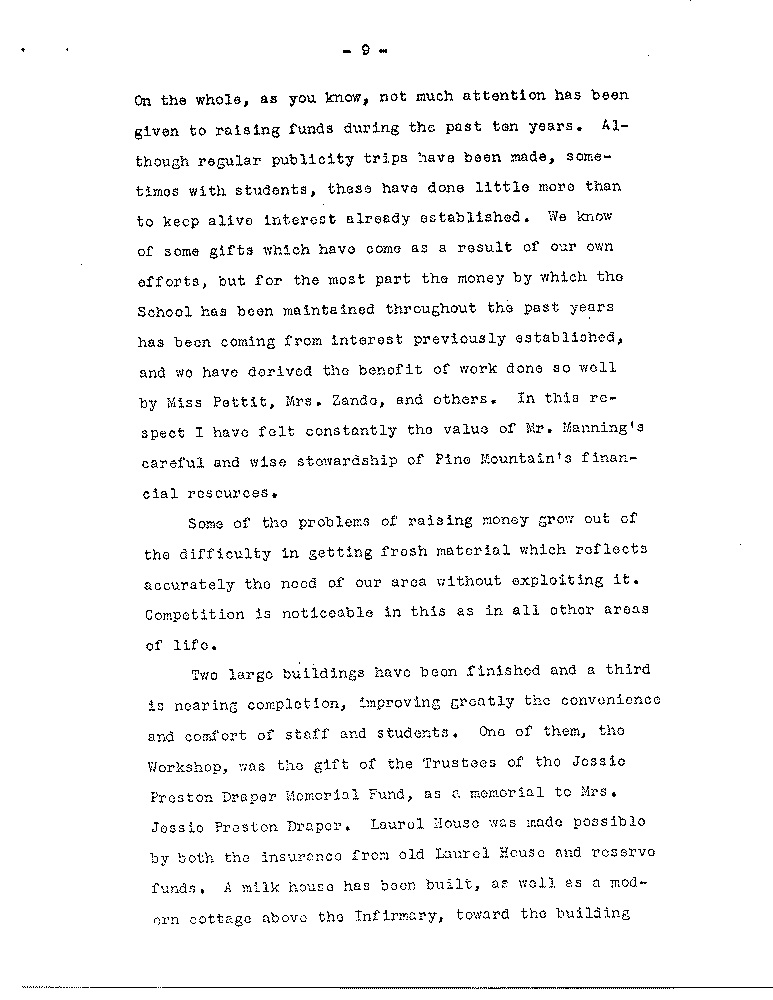 - 9 -

On the whole, as you know, not much attention has been given to raising funds during the past ten years. Although regular publicity trips have been made, sometimes with students, these have done little more than to keep alive interest already established. We know of some gifts which have come as a result of our own efforts, but for the most part the money by which the School has been maintained throughout the past years has been coming from interest previously established, and we have derived the benefit of work done so well by Miss Pettit, Mrs. Zande, and others. In this respect I have felt constantly the value of Mr. Manning's careful and wise stewardship of Pine Mountain's financial resources.

Some of the problems of raising money grow out of the difficulty in getting fresh material which reflects accurately the need of our area without exploiting it. Competition is noticeable in this as in all other areas of life.

Two large buildings have been finished and a third is nearing completion, improving greatly the convenience and comfort of staff and students. One of them, the Workshop, was the gift of the Trustees of the Jessie Preston Draper Memorial Fund, as a memorial to Mrs. Jessie Preston Draper. Laurel House was made possible by both the insurance from old Laurel House and reserve funds. A milk house has been built, as well as a modern cottage above the Infirmary, toward the building